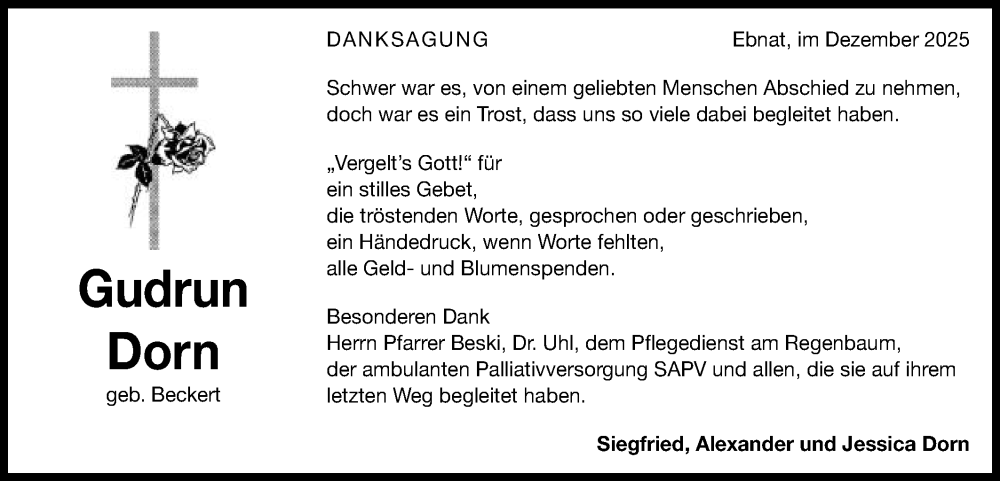 Gudrun
Dorn
geb. Beckert

DANKSAGUNG

Ebnat, im Dezember 2025

Schwer war es, von einem geliebten Menschen Abschied zu nehmen, doch war es ein Trost, dass uns so viele dabei begleitet haben.

„Vergelt's Gott!“ für
ein stilles Gebet,
die tröstenden Worte, gesprochen oder geschrieben,
ein Händedruck, wenn Worte fehlten,
alle Geld- und Blumenspenden.

Besonderen Dank
Herrn Pfarrer Beski, Dr. Uhl, dem Pflegedienst am Regenbaum, der ambulanten Palliativversorgung SAPV und allen, die sie auf ihrem letzten Weg begleitet haben.

Siegfried, Alexander und Jessica Dorn